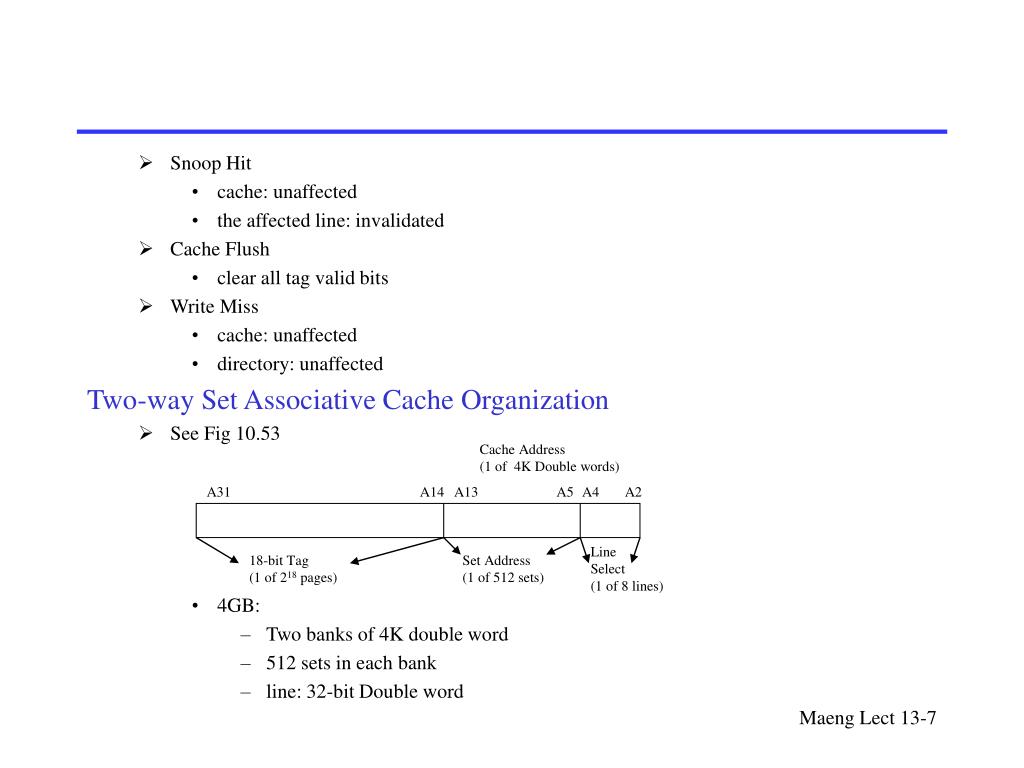 ➢ Snoop Hit

• cache: unaffected

• the affected line: invalidated

➢ Cache Flush

• clear all tag valid bits

➢ Write Miss

• cache: unaffected

• directory: unaffected

Two-way Set Associative Cache Organization

➢ See Fig 10.53

Cache Address
(1 of 4K Double words)

A31 A14 A13 A5 A4 A2

18-bit Tag
(1 of $2^{18}$ pages)

Set Address
(1 of 512 sets)

Line
Select
(1 of 8 lines)

• 4GB:

– Two banks of 4K double word

– 512 sets in each bank

– line: 32-bit Double word

Maeng Lect 13-7